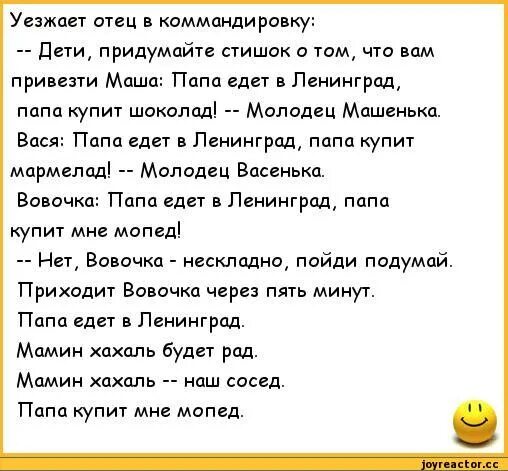 Уезжает отец в коммандировку:
-- Дети, придумайте стишок о том, что вам привезти Маша: Папа едет в Ленинград, папа купит шоколад! -- Молодец Машенька.
Вася: Папа едет в Ленинград, папа купит мармелад! -- Молодец Васенька.
Вовочка: Папа едет в Ленинград, папа купит мне мопед!
-- Нет, Вовочка - нескладно, пойди подумай.
Приходит Вовочка через пять минут.
Папа едет в Ленинград.
Мамин хахаль будет рад.
Мамин хахаль -- наш сосед.
Папа купит мне мопед.

joyreactor.cc